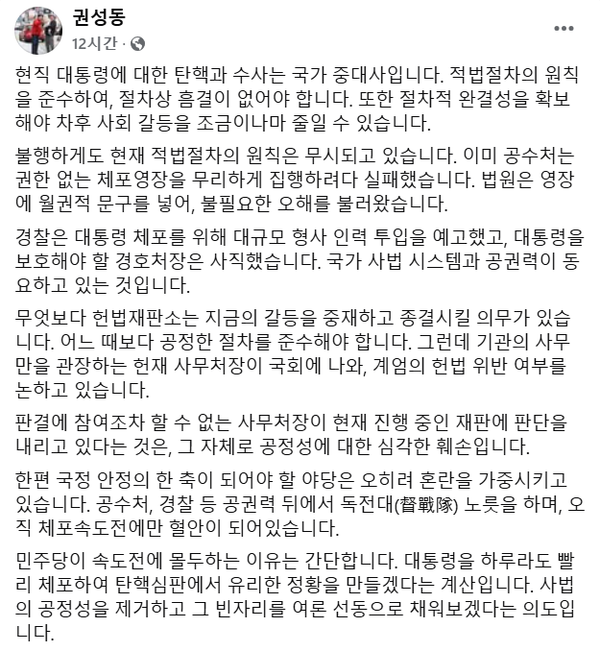 권성동
12시간 ·

현직 대통령에 대한 탄핵과 수사는 국가 중대사입니다. 적법절차의 원칙을 준수하여, 절차상 흠결이 없어야 합니다. 또한 절차적 완결성을 확보해야 차후 사회 갈등을 조금이나마 줄일 수 있습니다.

불행하게도 현재 적법절차의 원칙은 무시되고 있습니다. 이미 공수처는 권한 없는 체포영장을 무리하게 집행하려다 실패했습니다. 법원은 영장에 월권적 문구를 넣어, 불필요한 오해를 불러왔습니다.

경찰은 대통령 체포를 위해 대규모 형사 인력 투입을 예고했고, 대통령을 보호해야 할 경호처장은 사직했습니다. 국가 사법 시스템과 공권력이 동요하고 있는 것입니다.

무엇보다 헌법재판소는 지금의 갈등을 중재하고 종결시킬 의무가 있습니다. 어느 때보다 공정한 절차를 준수해야 합니다. 그런데 기관의 사무만을 관장하는 헌재 사무처장이 국회에 나와, 계엄의 헌법 위반 여부를 논하고 있습니다.

판결에 참여조차 할 수 없는 사무처장이 현재 진행 중인 재판에 판단을 내리고 있다는 것은, 그 자체로 공정성에 대한 심각한 훼손입니다.

한편 국정 안정의 한 축이 되어야 할 야당은 오히려 혼란을 가중시키고 있습니다. 공수처, 경찰 등 공권력 뒤에서 독전대(督戰隊) 노릇을 하며, 오직 체포속도전에만 혈안이 되어있습니다.

민주당이 속도전에 몰두하는 이유는 간단합니다. 대통령을 하루라도 빨리 체포하여 탄핵심판에서 유리한 정황을 만들겠다는 계산입니다. 사법의 공정성을 제거하고 그 빈자리를 여론 선동으로 채워보겠다는 의도입니다.